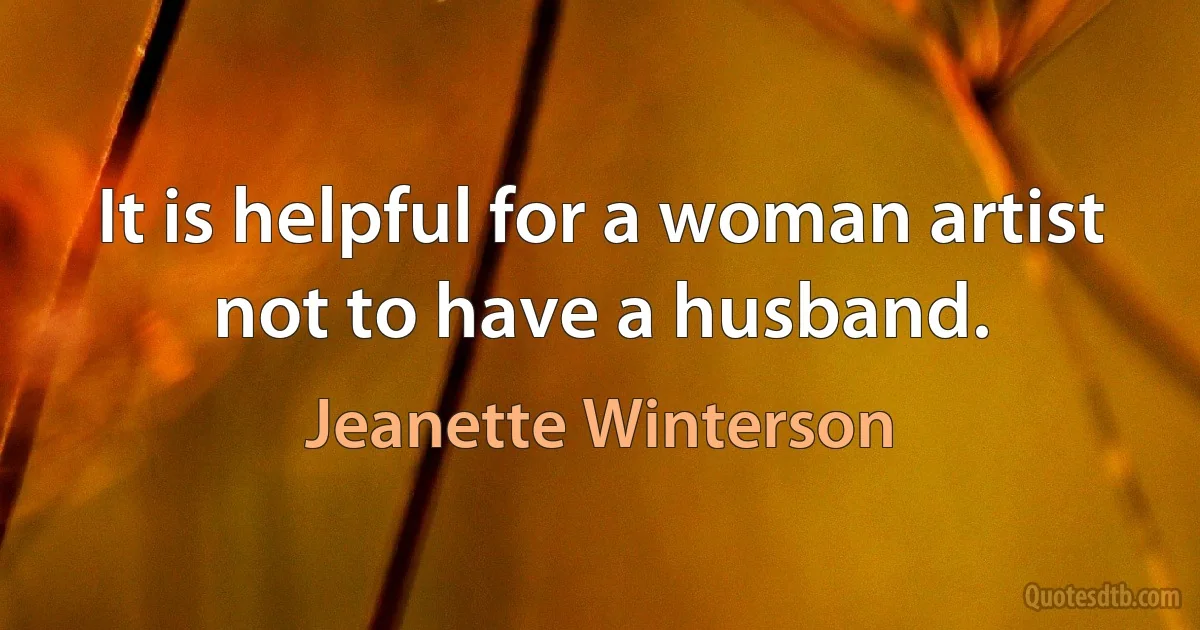 It is helpful for a woman artist not to have a husband.

Jeanette Winterson

Quotesdtb.com